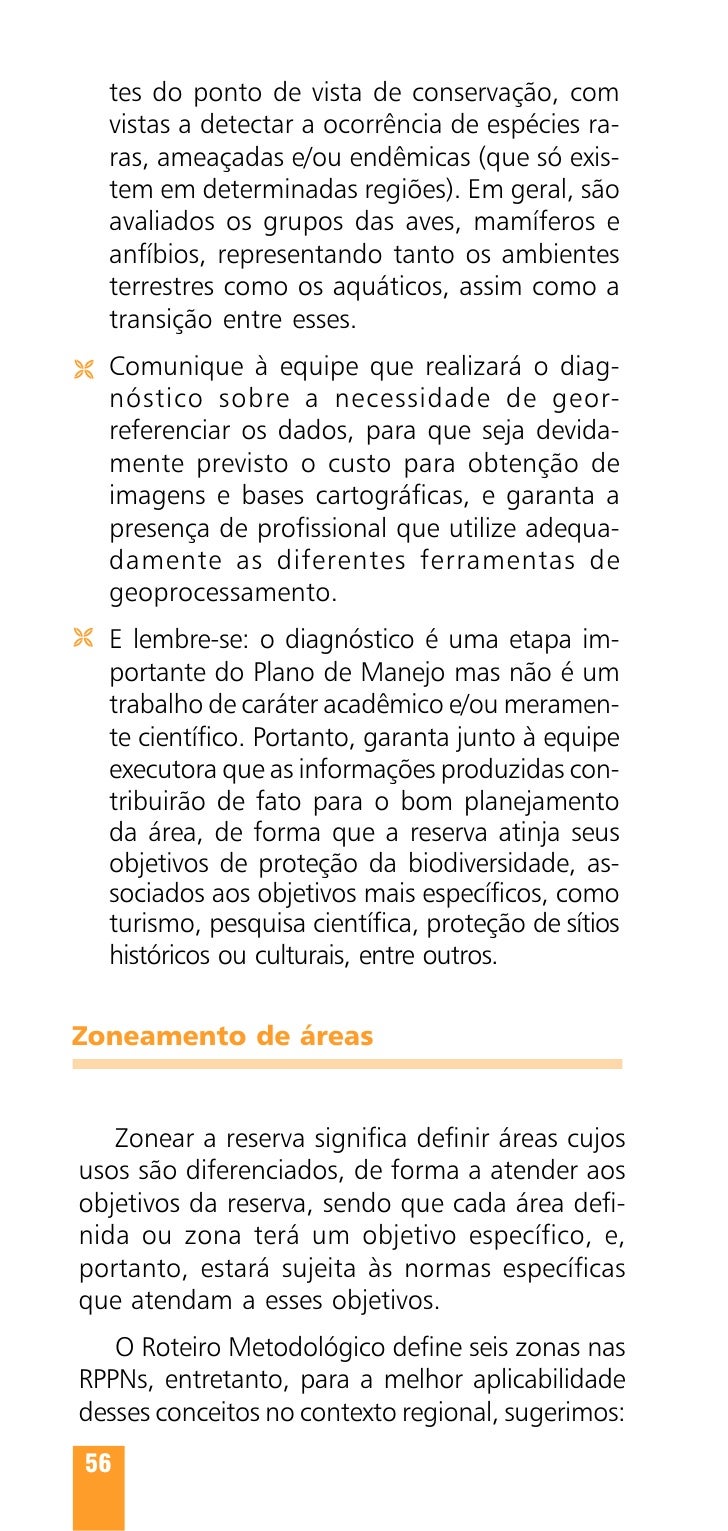 tes do ponto de vista de conservação, com vistas a detectar a ocorrência de espécies raras, ameaçadas e/ou endêmicas (que só existem em determinadas regiões). Em geral, são avaliados os grupos das aves, mamíferos e anfíbios, representando tanto os ambientes terrestres como os aquáticos, assim como a transição entre esses.

Comunique à equipe que realizará o diagnóstico sobre a necessidade de georreferenciar os dados, para que seja devidamente previsto o custo para obtenção de imagens e bases cartográficas, e garanta a presença de profissional que utilize adequadamente as diferentes ferramentas de geoprocessamento.

E lembre-se: o diagnóstico é uma etapa importante do Plano de Manejo mas não é um trabalho de caráter acadêmico e/ou meramente científico. Portanto, garanta junto à equipe executora que as informações produzidas contribuirão de fato para o bom planejamento da área, de forma que a reserva atinja seus objetivos de proteção da biodiversidade, associados aos objetivos mais específicos, como turismo, pesquisa científica, proteção de sítios históricos ou culturais, entre outros.

Zoneamento de áreas

Zonear a reserva significa definir áreas cujos usos são diferenciados, de forma a atender aos objetivos da reserva, sendo que cada área definida ou zona terá um objetivo específico, e, portanto, estará sujeita às normas específicas que atendam a esses objetivos.

O Roteiro Metodológico define seis zonas nas RPPNs, entretanto, para a melhor aplicabilidade desses conceitos no contexto regional, sugerimos:

56